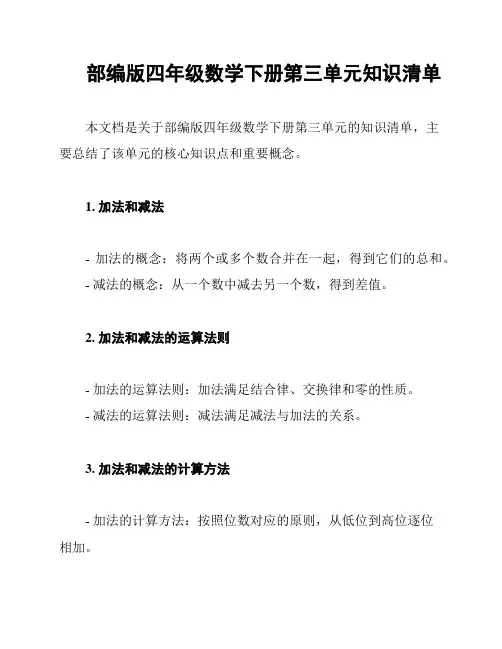 部编版四年级数学下册第三单元知识清单

本文档是关于部编版四年级数学下册第三单元的知识清单，主要总结了该单元的核心知识点和重要概念。

1. 加法和减法

- 加法的概念：将两个或多个数合并在一起，得到它们的总和。
- 减法的概念：从一个数中减去另一个数，得到差值。

2. 加法和减法的运算法则

- 加法的运算法则：加法满足结合律、交换律和零的性质。
- 减法的运算法则：减法满足减法与加法的关系。

3. 加法和减法的计算方法

- 加法的计算方法：按照位数对应的原则，从低位到高位逐位相加。